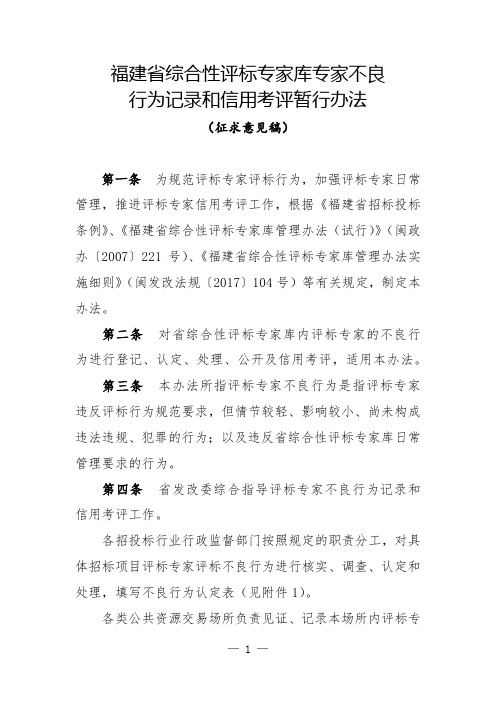 福建省综合性评标专家库专家不良行为记录和信用考评暂行办法

（征求意见稿）

第一条　为规范评标专家评标行为，加强评标专家日常管理，推进评标专家信用考评工作，根据《福建省招标投标条例》、《福建省综合性评标专家库管理办法（试行）》（闽政办〔2007〕221 号）、《福建省综合性评标专家库管理办法实施细则》（闽发改法规〔2017〕104 号）等有关规定，制定本办法。

第二条　对省综合性评标专家库内评标专家的不良行为进行登记、认定、处理、公开及信用考评，适用本办法。

第三条　本办法所指评标专家不良行为是指评标专家违反评标行为规范要求，但情节较轻、影响较小、尚未构成违法违规、犯罪的行为；以及违反省综合性评标专家库日常管理要求的行为。

第四条　省发改委综合指导评标专家不良行为记录和信用考评工作。

各招投标行业行政监督部门按照规定的职责分工，对具体招标项目评标专家评标不良行为进行核实、调查、认定和处理，填写不良行为认定表（见附件 1）。

各类公共资源交易场所负责见证、记录本场所内评标专

— 1 —